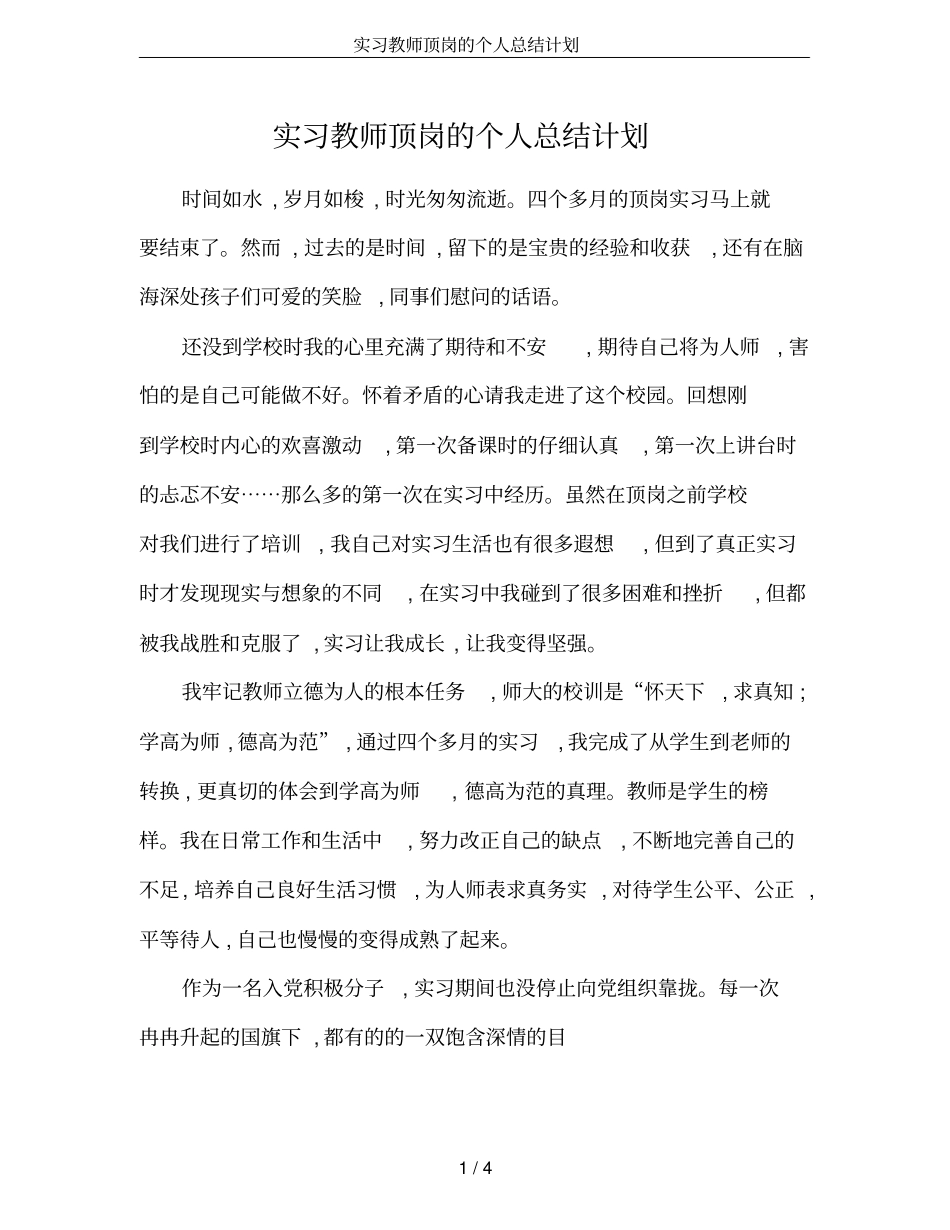 实习教师顶岗的个人总结计划

实习教师顶岗的个人总结计划

时间如水，岁月如梭，时光匆匆流逝。四个多月的顶岗实习马上就要结束了。然而，过去的是时间，留下的是宝贵的经验和收获，还有在脑海深处孩子们可爱的笑脸，同事们慰问的话语。

还没到学校时我的心里充满了期待和不安，期待自己将为人师，害怕的是自己可能做不好。怀着矛盾的心请我走进了这个校园。回想刚到学校时内心的欢喜激动，第一次备课时的仔细认真，第一次上讲台时的忐忑不安……那么多的第一次在实习中经历。虽然在顶岗之前学校对我们进行了培训，我自己对实习生活也有很多遐想，但到了真正实习时才发现现实与想象的不同，在实习中我碰到了很多困难和挫折，但都被我战胜和克服了，实习让我成长，让我变得坚强。

我牢记教师立德为人的根本任务，师大的校训是“怀天下，求真知；学高为师，德高为范”，通过四个多月的实习，我完成了从学生到老师的转换，更真切的体会到学高为师，德高为范的真理。教师是学生的榜样。我在日常工作和生活中，努力改正自己的缺点，不断地完善自己的不足，培养自己良好生活习惯，为人师表求真务实，对待学生公平、公正，平等待人，自己也慢慢的变得成熟了起来。

作为一名入党积极分子，实习期间也没停止向党组织靠拢。每一次冉冉升起的国旗下，都有的的一双饱含深情的目

1 / 4